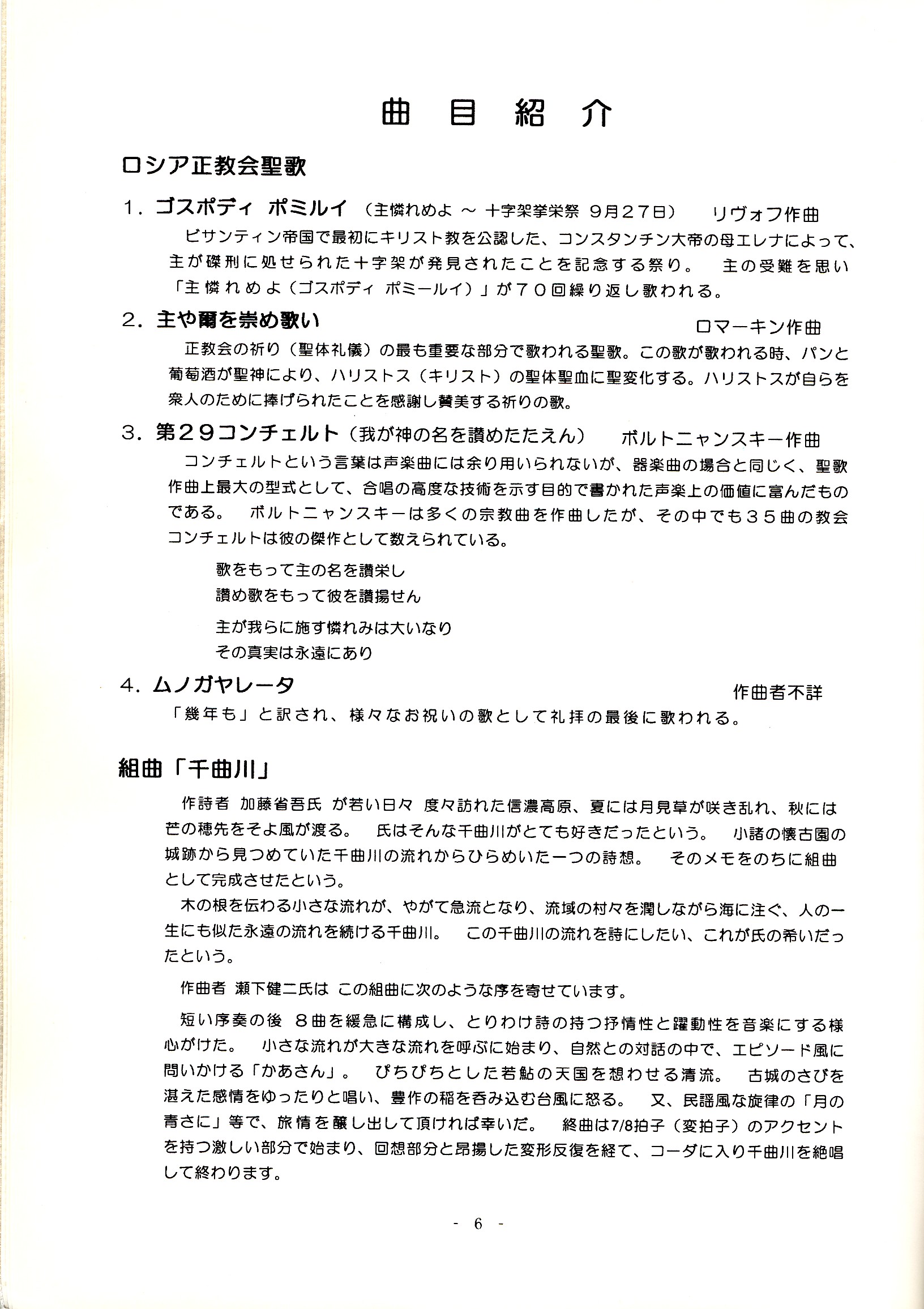 曲 目 紹 介

ロシア正教会聖歌

1. ゴスポディ ポミルイ （主憐れめよ ～ 十字架挙栄祭 9月27日） リヴォフ作曲

ビサンティン帝国で最初にキリスト教を公認した、コンスタンチン大帝の母エレナによって、主が磔刑に処せられた十字架が発見されたことを記念する祭り。 主の受難を思い「主憐れめよ（ゴスポディ ポミールイ）」が７０回繰り返し歌われる。

2. 主や爾を崇め歌い ロマーキン作曲

正教会の祈り（聖体礼儀）の最も重要な部分で歌われる聖歌。この歌が歌われる時、パンと葡萄酒が聖神により、ハリストス（キリスト）の聖体聖血に聖変化する。ハリストスが自らを衆人のために捧げられたことを感謝し賛美する祈りの歌。

3. 第２９コンチェルト（我が神の名を讃めたたえん） ボルトニャンスキー作曲

コンチェルトという言葉は声楽曲には余り用いられないが、器楽曲の場合と同じく、聖歌作曲上最大の型式として、合唱の高度な技術を示す目的で書かれた声楽上の価値に富んだものである。 ボルトニャンスキーは多くの宗教曲を作曲したが、その中でも３５曲の教会コンチェルトは彼の傑作として数えられている。

歌をもって主の名を讃栄し
讃め歌をもって彼を讃揚せん

主が我らに施す憐れみは大いなり
その真実は永遠にあり

4. ムノガヤレータ 作曲者不詳

「幾年も」と訳され、様々なお祝いの歌として礼拝の最後に歌われる。

組曲「千曲川」

作詩者 加藤省吾氏 が若い日々 度々訪れた信濃高原、夏には月見草が咲き乱れ、秋には芒の穂先をそよ風が渡る。 氏はそんな千曲川がとても好きだったという。 小諸の懐古園の城跡から見つめていた千曲川の流れからひらめいた一つの詩想。 そのメモをのちに組曲として完成させたという。

木の根を伝わる小さな流れが、やがて急流となり、流域の村々を潤しながら海に注ぐ、人の一生にも似た永遠の流れを続ける千曲川。 この千曲川の流れを詩にしたい、これが氏の希いだったという。

作曲者 瀬下健二氏は この組曲に次のような序を寄せています。

短い序奏の後 ８曲を緩急に構成し、とりわけ詩の持つ抒情性と躍動性を音楽にする様心がけた。 小さな流れが大きな流れを呼ぶに始まり、自然との対話の中で、エピソード風に問いかける「かあさん」。 ぴちぴちとした若鮎の天国を想わせる清流。 古城のさびを湛えた感情をゆったりと唱い、豊作の稲を呑み込む台風に怒る。 又、民謡風な旋律の「月の青さに」等で、旅情を醸し出して頂ければ幸いだ。 終曲は7/8拍子（変拍子）のアクセントを持つ激しい部分で始まり、回想部分と昂揚した変形反復を経て、コーダに入り千曲川を絶唱して終わります。

- 6 -